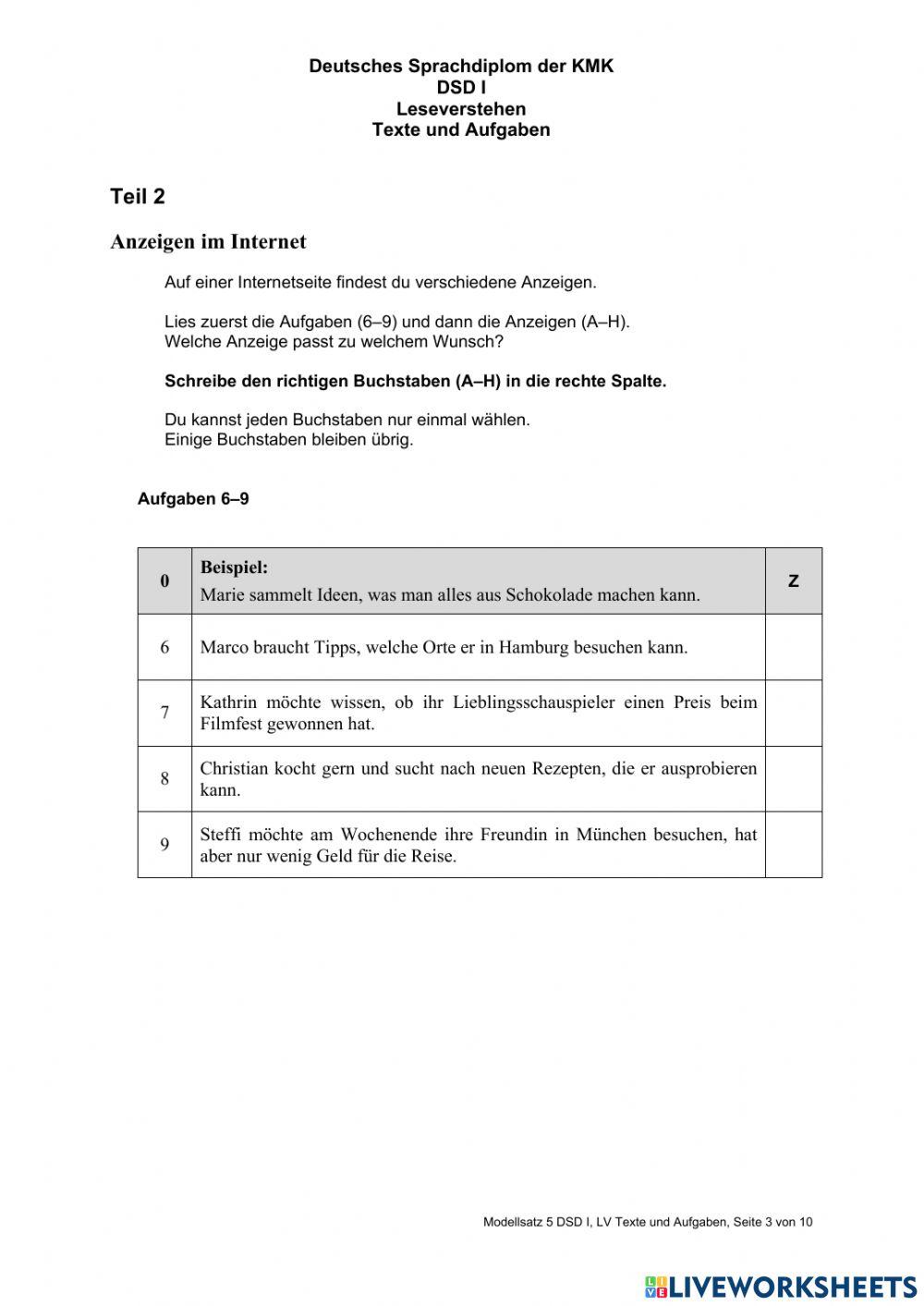 Deutsches Sprachdiplom der KMK
DSD I
Leseverstehen
Texte und Aufgaben

Teil 2

Anzeigen im Internet

Auf einer Internetseite findest du verschiedene Anzeigen.

Lies zuerst die Aufgaben (6–9) und dann die Anzeigen (A–H).
Welche Anzeige passt zu welchem Wunsch?

Schreibe den richtigen Buchstaben (A–H) in die rechte Spalte.

Du kannst jeden Buchstaben nur einmal wählen.
Einige Buchstaben bleiben übrig.

Aufgaben 6–9

| 0 | Beispiel: Marie sammelt Ideen, was man alles aus Schokolade machen kann. | Z |
|---|---|---|
| 6 | Marco braucht Tipps, welche Orte er in Hamburg besuchen kann. | |
| 7 | Kathrin möchte wissen, ob ihr Lieblingsschauspieler einen Preis beim Filmfest gewonnen hat. | |
| 8 | Christian kocht gern und sucht nach neuen Rezepten, die er ausprobieren kann. | |
| 9 | Steffi möchte am Wochenende ihre Freundin in München besuchen, hat aber nur wenig Geld für die Reise. | |

Modellsatz 5 DSD I, LV Texte und Aufgaben, Seite 3 von 10

LIVEWORKSHEETS